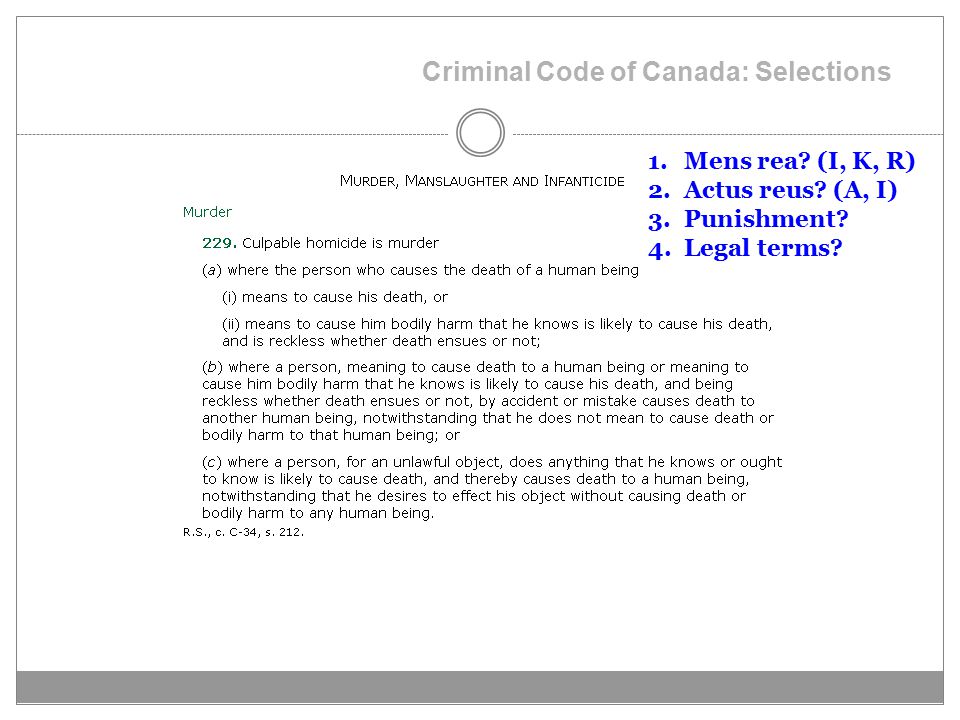 Criminal Code of Canada: Selections

1. Mens rea? (I, K, R)
2. Actus reus? (A, I)
3. Punishment?
4. Legal terms?

MURDER, MANSLAUGHTER AND INFANTICIDE

Murder

229. Culpable homicide is murder

(a) where the person who causes the death of a human being

(i) means to cause his death, or

(ii) means to cause him bodily harm that he knows is likely to cause his death, and is reckless whether death ensues or not;

(b) where a person, meaning to cause death to a human being or meaning to cause him bodily harm that he knows is likely to cause his death, and being reckless whether death ensues or not, by accident or mistake causes death to another human being, notwithstanding that he does not mean to cause death or bodily harm to that human being; or

(c) where a person, for an unlawful object, does anything that he knows or ought to know is likely to cause death, and thereby causes death to a human being, notwithstanding that he desires to effect his object without causing death or bodily harm to any human being.

R.S., c. C-34, s. 212.